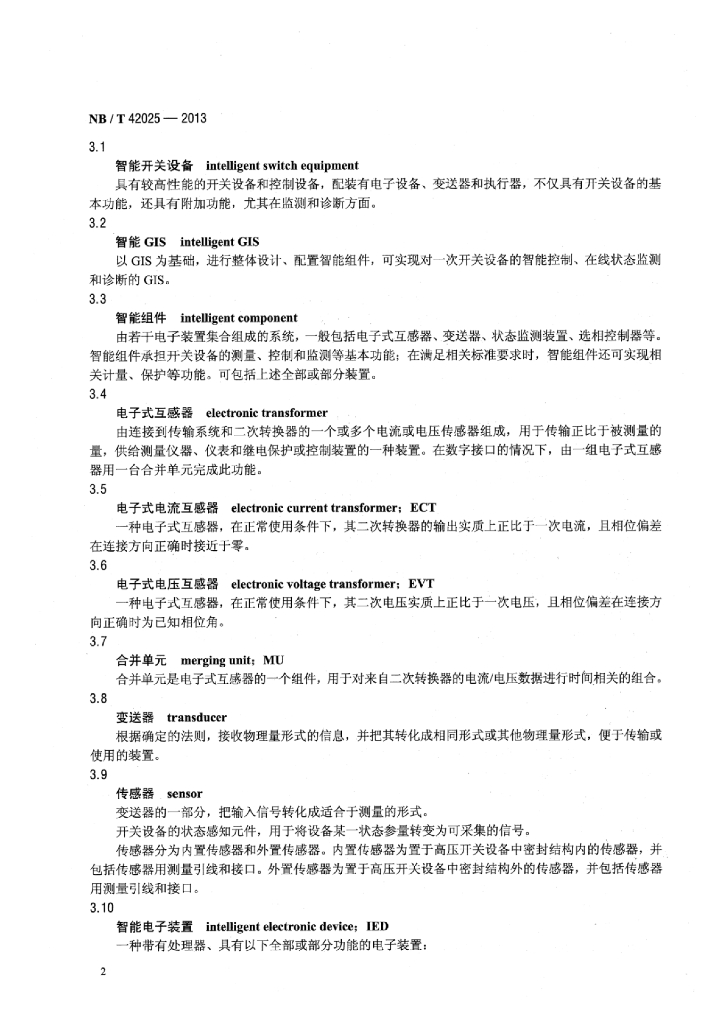 NB / T 42025 — 2013

3.1

智能开关设备 intelligent switch equipment

具有较高性能的开关设备和控制设备，配装有电子设备、变送器和执行器，不仅具有开关设备的基本功能，还具有附加功能，尤其在监测和诊断方面。

3.2

智能 GIS intelligent GIS

以 GIS 为基础，进行整体设计、配置智能组件，可实现对一次开关设备的智能控制、在线状态监测和诊断的 GIS。

3.3

智能组件 intelligent component

由若干电子装置集合组成的系统，一般包括电子式互感器、变送器、状态监测装置、选相控制器等。智能组件承担开关设备的测量、控制和监测等基本功能；在满足相关标准要求时，智能组件还可实现相关计量、保护等功能。可包括上述全部或部分装置。

3.4

电子式互感器 electronic transformer

由连接到传输系统和二次转换器的一个或多个电流或电压传感器组成，用于传输正比于被测量的量，供给测量仪器、仪表和继电保护或控制装置的一种装置。在数字接口的情况下，由一组电子式互感器用一台合并单元完成此功能。

3.5

电子式电流互感器 electronic current transformer；ECT

一种电子式互感器，在正常使用条件下，其二次转换器的输出实质上正比于一次电流，且相位偏差在连接方向正确时接近于零。

3.6

电子式电压互感器 electronic voltage transformer；EVT

一种电子式互感器，在正常使用条件下，其二次电压实质上正比于一次电压，且相位偏差在连接方向正确时为已知相位角。

3.7

合并单元 merging unit；MU

合并单元是电子式互感器的一个组件，用于对来自二次转换器的电流/电压数据进行时间相关的组合。

3.8

变送器 transducer

根据确定的法则，接收物理量形式的信息，并把其转化成相同形式或其他物理量形式，便于传输或使用的装置。

3.9

传感器 sensor

变送器的一部分，把输入信号转化成适合于测量的形式。

开关设备的状态感知元件，用于将设备某一状态参量转变为可采集的信号。

传感器分为内置传感器和外置传感器。内置传感器为置于高压开关设备中密封结构内的传感器，并包括传感器用测量引线和接口。外置传感器为置于高压开关设备中密封结构外的传感器，并包括传感器用测量引线和接口。

3.10

智能电子装置 intelligent electronic device；IED

一种带有处理器、具有以下全部或部分功能的电子装置：

2